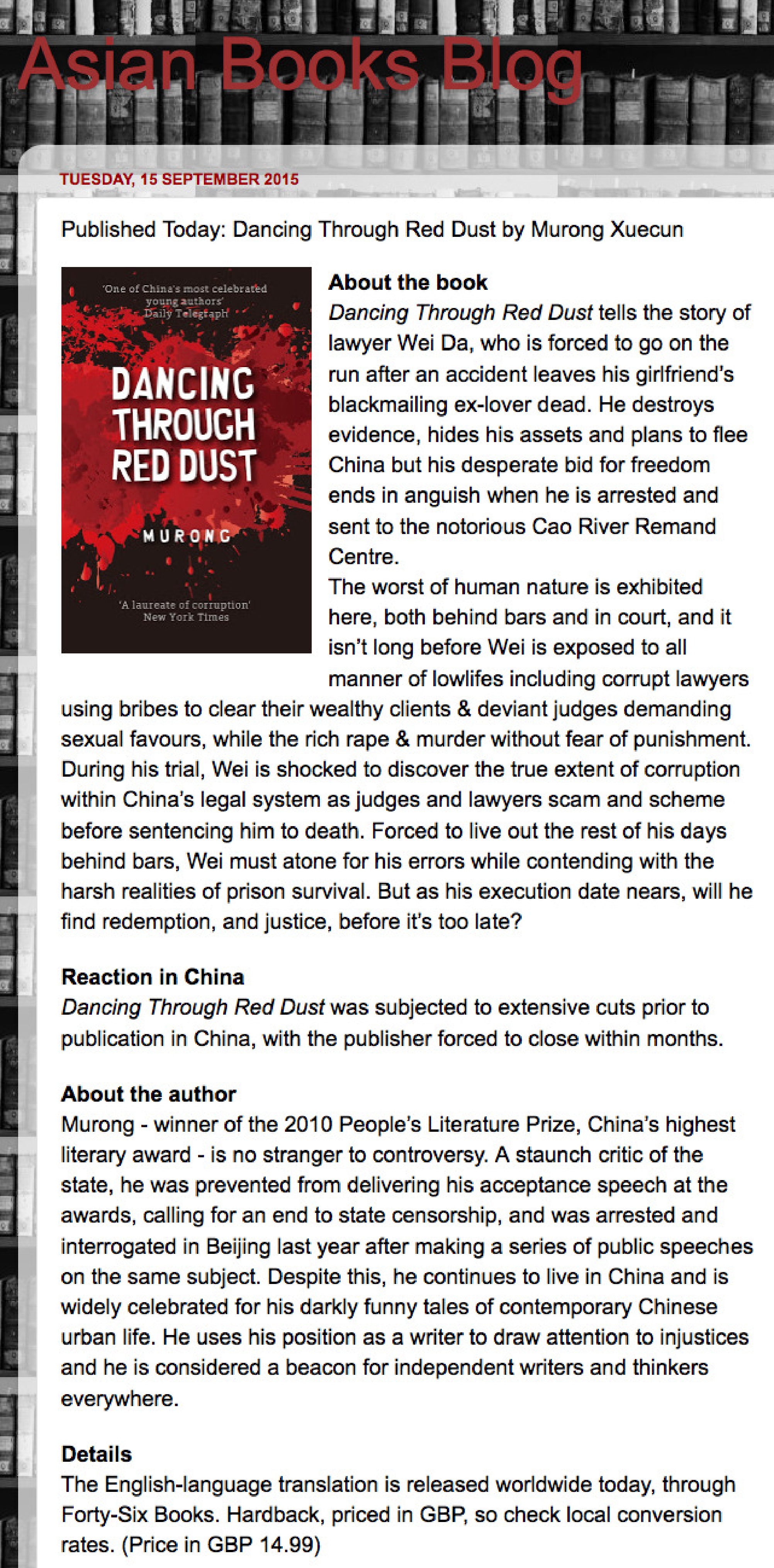 Asian Books Blog

TUESDAY, 15 SEPTEMBER 2015

Published Today: Dancing Through Red Dust by Murong Xuecun

'One of China's most celebrated young authors' Daily Telegraph

DANCING THROUGH RED DUST

MURONG

'A laureate of corruption' New York Times

About the book
Dancing Through Red Dust tells the story of lawyer Wei Da, who is forced to go on the run after an accident leaves his girlfriend's blackmailing ex-lover dead. He destroys evidence, hides his assets and plans to flee China but his desperate bid for freedom ends in anguish when he is arrested and sent to the notorious Cao River Remand Centre.
The worst of human nature is exhibited here, both behind bars and in court, and it isn't long before Wei is exposed to all manner of lowlifes including corrupt lawyers using bribes to clear their wealthy clients & deviant judges demanding sexual favours, while the rich rape & murder without fear of punishment. During his trial, Wei is shocked to discover the true extent of corruption within China's legal system as judges and lawyers scam and scheme before sentencing him to death. Forced to live out the rest of his days behind bars, Wei must atone for his errors while contending with the harsh realities of prison survival. But as his execution date nears, will he find redemption, and justice, before it's too late?

Reaction in China
Dancing Through Red Dust was subjected to extensive cuts prior to publication in China, with the publisher forced to close within months.

About the author
Murong - winner of the 2010 People's Literature Prize, China's highest literary award - is no stranger to controversy. A staunch critic of the state, he was prevented from delivering his acceptance speech at the awards, calling for an end to state censorship, and was arrested and interrogated in Beijing last year after making a series of public speeches on the same subject. Despite this, he continues to live in China and is widely celebrated for his darkly funny tales of contemporary Chinese urban life. He uses his position as a writer to draw attention to injustices and he is considered a beacon for independent writers and thinkers everywhere.

Details
The English-language translation is released worldwide today, through Forty-Six Books. Hardback, priced in GBP, so check local conversion rates. (Price in GBP 14.99)